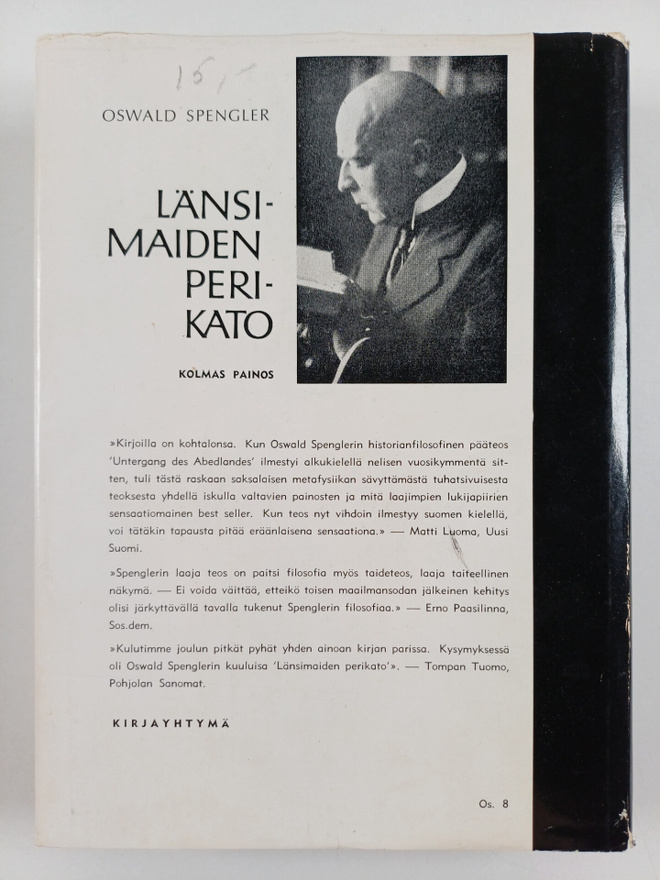 15,-

OSWALD SPENGLER

LÄNSIMAIDEN PERIKATO

KOLMAS PAINOS

»Kirjoilla on kohtalonsa. Kun Oswald Spenglerin historianfilosofinen pääteos 'Untergang des Abedlandes' ilmestyi alkukielellä nelisen vuosikymmentä sitten, tuli tästä raskaan saksalaisen metafysiikan sävyttämästä tuhatsivuisesta teoksesta yhdellä iskulla valtavien painosten ja mitä laajimpien lukijapiirien sensaatiomainen best seller. Kun teos nyt vihdoin ilmestyy suomen kielellä, voi tätäkin tapausta pitää eräänlaisena sensaationa.» — Matti Luoma, Uusi Suomi.

»Spenglerin laaja teos on paitsi filosofia myös taideteos, laaja taiteellinen näkymä. — Ei voida väittää, etteikö toisen maailmansodan jälkeinen kehitys olisi järkyttävällä tavalla tukenut Spenglerin filosofiaa.» — Erno Paasilinna, Sos.dem.

»Kulutimme joulun pitkät pyhät yhden ainoan kirjan parissa. Kysymyksessä oli Oswald Spenglerin kuuluisa 'Länsimaiden perikato'». — Tompan Tuomo, Pohjolan Sanomat.

KIRJAYHTYMÄ

Os. 8